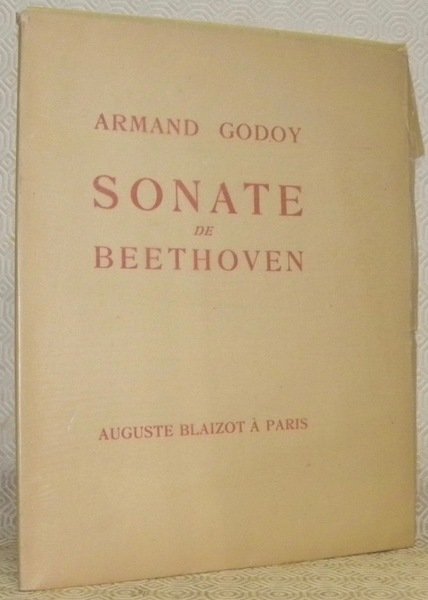 ARMAND GODOY

SONATE
DE
BEETHOVEN

AUGUSTE BLAIZOT À PARIS